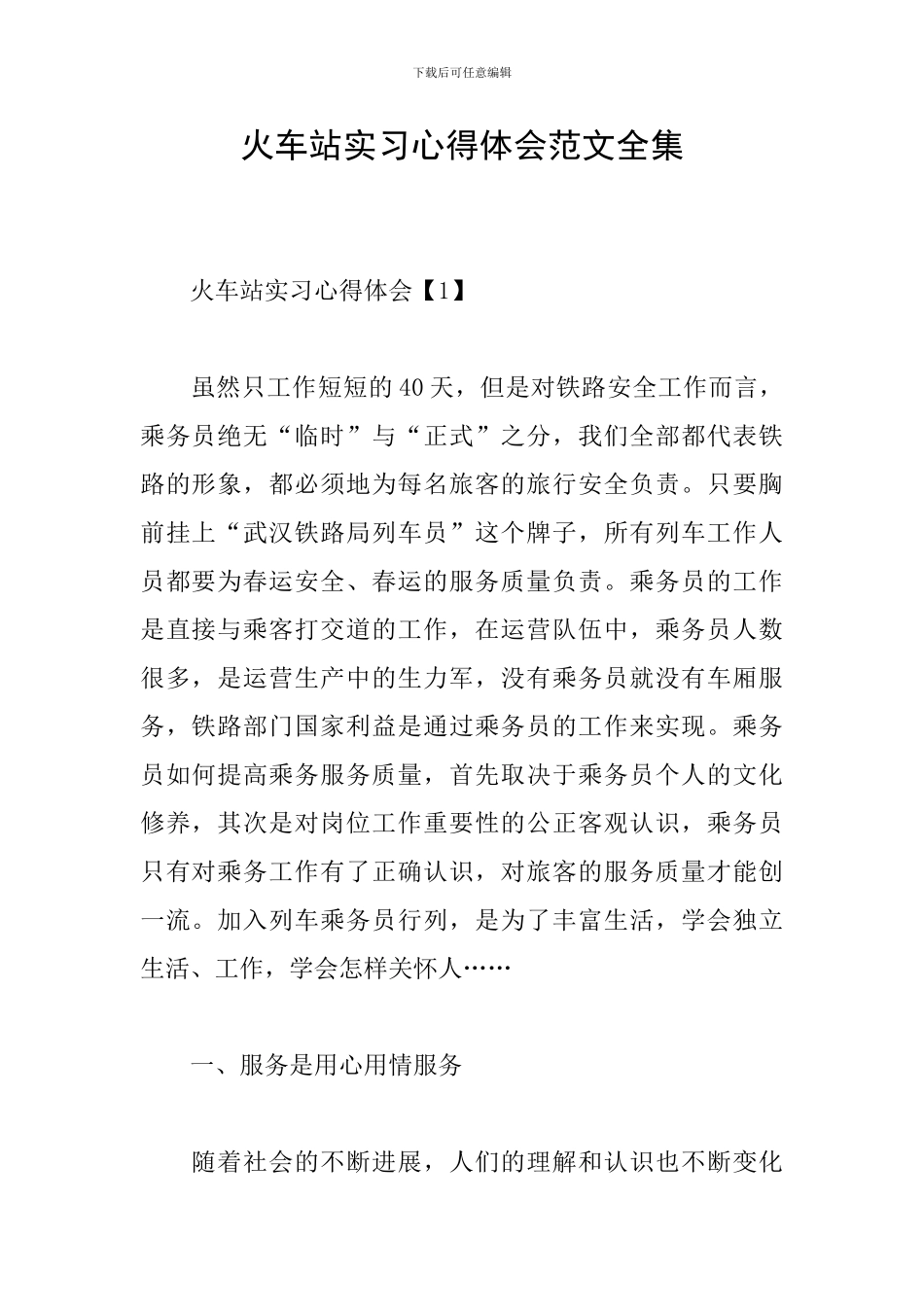 下载后可任意编辑

火车站实习心得体会范文全集

火车站实习心得体会【1】

虽然只工作短短的40天，但是对铁路安全工作而言，乘务员绝无“临时”与“正式”之分，我们全部都代表铁路的形象，都必须地为每名旅客的旅行安全负责。只要胸前挂上“武汉铁路局列车员”这个牌子，所有列车工作人员都要为春运安全、春运的服务质量负责。乘务员的工作是直接与乘客打交道的工作，在运营队伍中，乘务员人数很多，是运营生产中的生力军，没有乘务员就没有车厢服务，铁路部门国家利益是通过乘务员的工作来实现。乘务员如何提高乘务服务质量，首先取决于乘务员个人的文化修养，其次是对岗位工作重要性的公正客观认识，乘务员只有对乘务工作有了正确认识，对旅客的服务质量才能创一流。加入列车乘务员行列，是为了丰富生活，学会独立生活、工作，学会怎样关怀人……

一、服务是用心用情服务

随着社会的不断进展，人们的理解和认识也不断变化